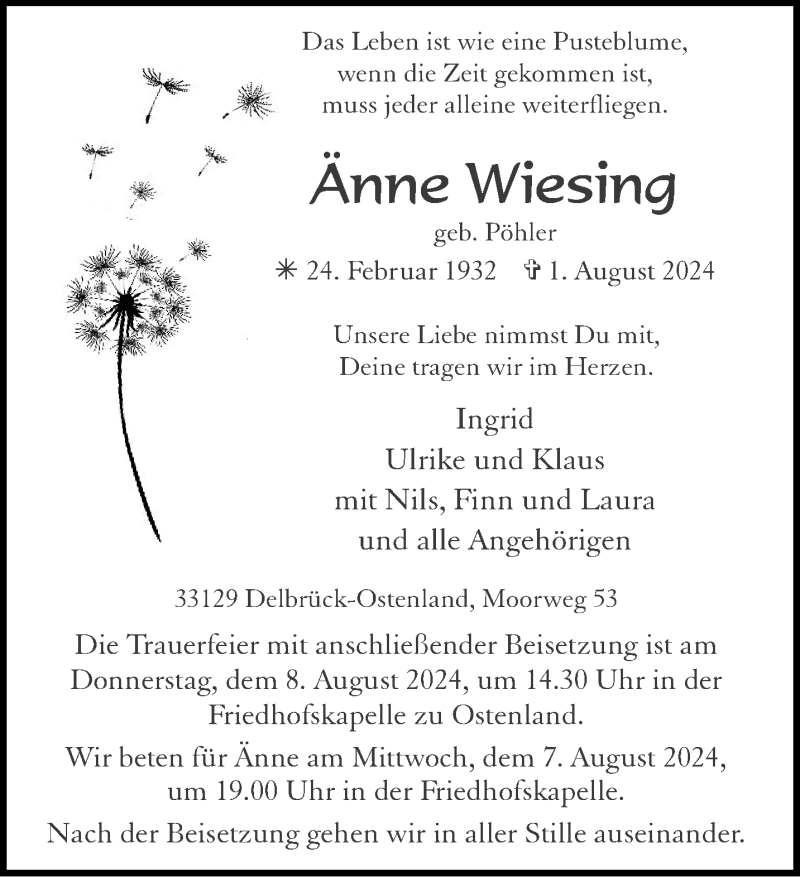 Das Leben ist wie eine Pusteblume,
wenn die Zeit gekommen ist,
muss jeder alleine weiterfliegen.

Änne Wiesing

geb. Pöhler

✳ 24. Februar 1932 ✞ 1. August 2024

Unsere Liebe nimmst Du mit,
Deine tragen wir im Herzen.

Ingrid
Ulrike und Klaus
mit Nils, Finn und Laura
und alle Angehörigen

33129 Delbrück-Ostenland, Moorweg 53

Die Trauerfeier mit anschließender Beisetzung ist am Donnerstag, dem 8. August 2024, um 14.30 Uhr in der Friedhofskapelle zu Ostenland.

Wir beten für Änne am Mittwoch, dem 7. August 2024, um 19.00 Uhr in der Friedhofskapelle.

Nach der Beisetzung gehen wir in aller Stille auseinander.